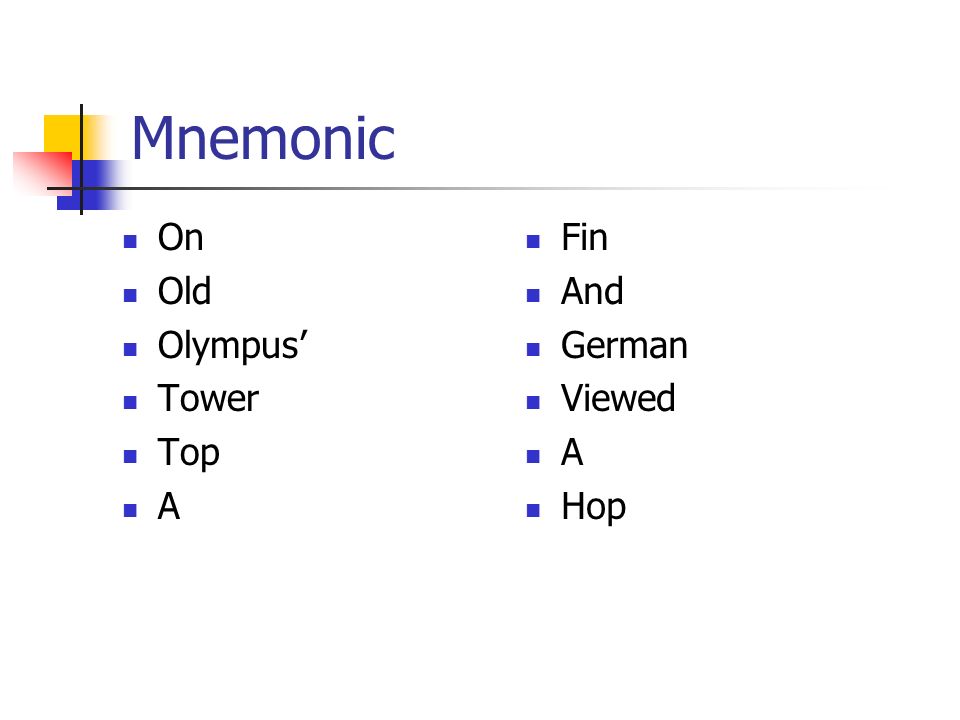 Mnemonic

- On
- Old
- Olympus’
- Tower
- Top
- A

- Fin
- And
- German
- Viewed
- A
- Hop